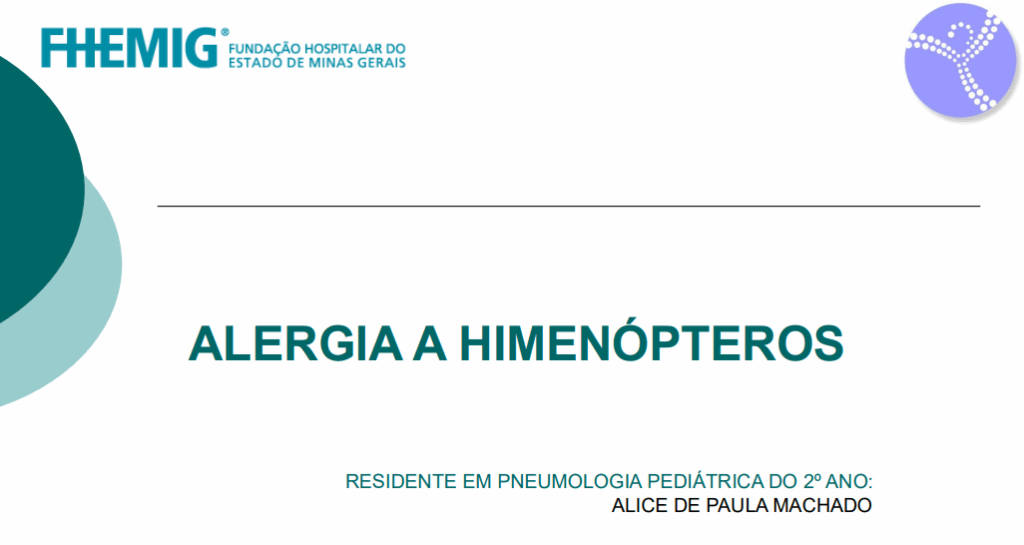 FHEMIG®
FUNDAÇÃO HOSPITALAR DO
ESTADO DE MINAS GERAIS

ALERGIA A HIMENÓPTEROS

RESIDENTE EM PNEUMOLOGIA PEDIÁTRICA DO 2º ANO:
ALICE DE PAULA MACHADO